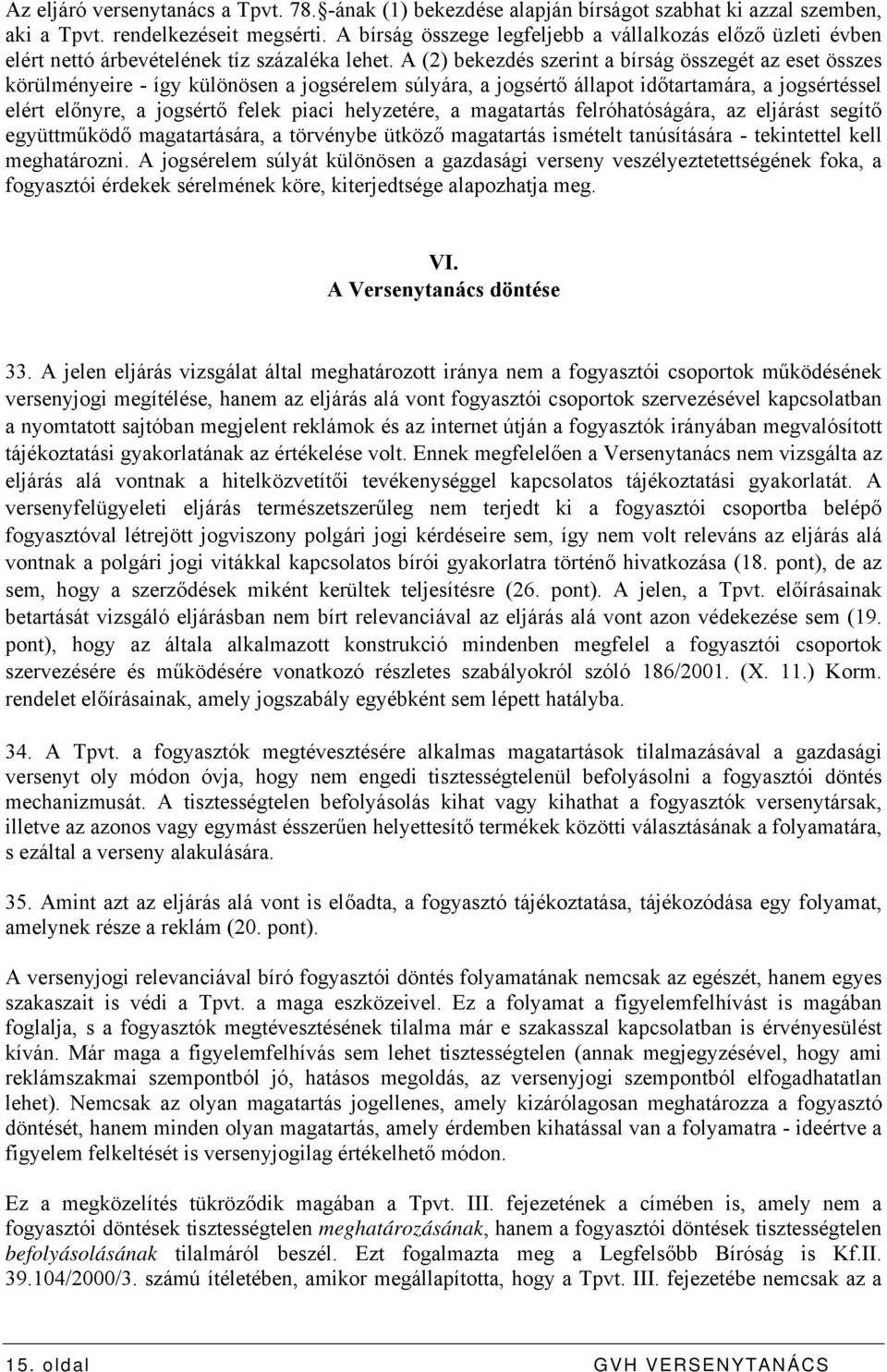 Az eljáró versenytanács a Tpvt. 78.§-ának (1) bekezdése alapján bírságot szabhat ki azzal szemben, aki a Tpvt. rendelkezéseit megsérti. A bírság összege legfeljebb a vállalkozás előző üzleti évben elért nettó árbevételének tíz százaléka lehet. A (2) bekezdés szerint a bírság összegét az eset összes körülményeire - így különösen a jogsérelem súlyára, a jogsértő állapot időtartamára, a jogsértéssel elért előnyre, a jogsértő felek piaci helyzetére, a magatartás felróhatóságára, az eljárást segítő együttműködő magatartására, a törvénybe ütköző magatartás ismételt tanúsítására - tekintettel kell meghatározni. A jogsérelem súlyát különösen a gazdasági verseny veszélyeztetettségének foka, a fogyasztói érdekek sérelmének köre, kiterjedtsége alapozhatja meg.

VI.
A Versenytanács döntése

33. A jelen eljárás vizsgálat által meghatározott iránya nem a fogyasztói csoportok működésének versenyjogi megítélése, hanem az eljárás alá vont fogyasztói csoportok szervezésével kapcsolatban a nyomtatott sajtóban megjelent reklámok és az internet útján a fogyasztók irányában megvalósított tájékoztatási gyakorlatának az értékelése volt. Ennek megfelelően a Versenytanács nem vizsgálta az eljárás alá vontnak a hitelközvetítői tevékenységgel kapcsolatos tájékoztatási gyakorlatát. A versenyfelügyeleti eljárás természetszerűleg nem terjedt ki a fogyasztói csoportba belépő fogyasztóval létrejött jogviszony polgári jogi kérdéseire sem, így nem volt releváns az eljárás alá vontnak a polgári jogi vitákkal kapcsolatos bírói gyakorlatra történő hivatkozása (18. pont), de az sem, hogy a szerződések miként kerültek teljesítésre (26. pont). A jelen, a Tpvt. előírásainak betartását vizsgáló eljárásban nem bírt relevanciával az eljárás alá vont azon védekezése sem (19. pont), hogy az általa alkalmazott konstrukció mindenben megfelel a fogyasztói csoportok szervezésére és működésére vonatkozó részletes szabályokról szóló 186/2001. (X. 11.) Korm. rendelet előírásainak, amely jogszabály egyébként sem lépett hatályba.

34. A Tpvt. a fogyasztók megtévesztésére alkalmas magatartások tilalmazásával a gazdasági versenyt oly módon óvja, hogy nem engedi tisztességtelenül befolyásolni a fogyasztói döntés mechanizmusát. A tisztességtelen befolyásolás kihat vagy kihathat a fogyasztók versenytársak, illetve az azonos vagy egymást ésszerűen helyettesítő termékek közötti választásának a folyamatára, s ezáltal a verseny alakulására.

35. Amint azt az eljárás alá vont is előadta, a fogyasztó tájékoztatása, tájékozódása egy folyamat, amelynek része a reklám (20. pont).

A versenyjogi relevanciával bíró fogyasztói döntés folyamatának nemcsak az egészét, hanem egyes szakaszait is védi a Tpvt. a maga eszközeivel. Ez a folyamat a figyelemfelhívást is magában foglalja, s a fogyasztók megtévesztésének tilalma már e szakasszal kapcsolatban is érvényesülést kíván. Már maga a figyelemfelhívás sem lehet tisztességtelen (annak megjegyzésével, hogy ami reklámszakmai szempontból jó, hatásos megoldás, az versenyjogi szempontból elfogadhatatlan lehet). Nemcsak az olyan magatartás jogellenes, amely kizárólagosan meghatározza a fogyasztó döntését, hanem minden olyan magatartás, amely érdemben kihatással van a folyamatra - ideértve a figyelem felkeltését is versenyjogilag értékelhető módon.

Ez a megközelítés tükröződik magában a Tpvt. III. fejezetének a címében is, amely nem a fogyasztói döntések tisztességtelen meghatározásának, hanem a fogyasztói döntések tisztességtelen befolyásolásának tilalmáról beszél. Ezt fogalmazta meg a Legfelsőbb Bíróság is Kf.II. 39.104/2000/3. számú ítéletében, amikor megállapította, hogy a Tpvt. III. fejezetébe nemcsak az a

15. oldal GVH VERSENYTANÁCS